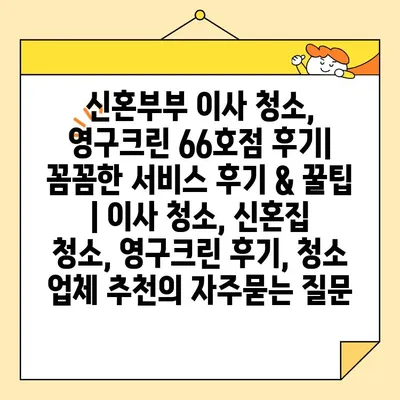 신혼부부 이사 청소, 영구크린 66호점 후기| 꼼꼼한 서비스 후기 & 꿀팁 | 이사 청소, 신혼집 청소, 영구크린 후기, 청소 업체 추천의 자주묻는 질문